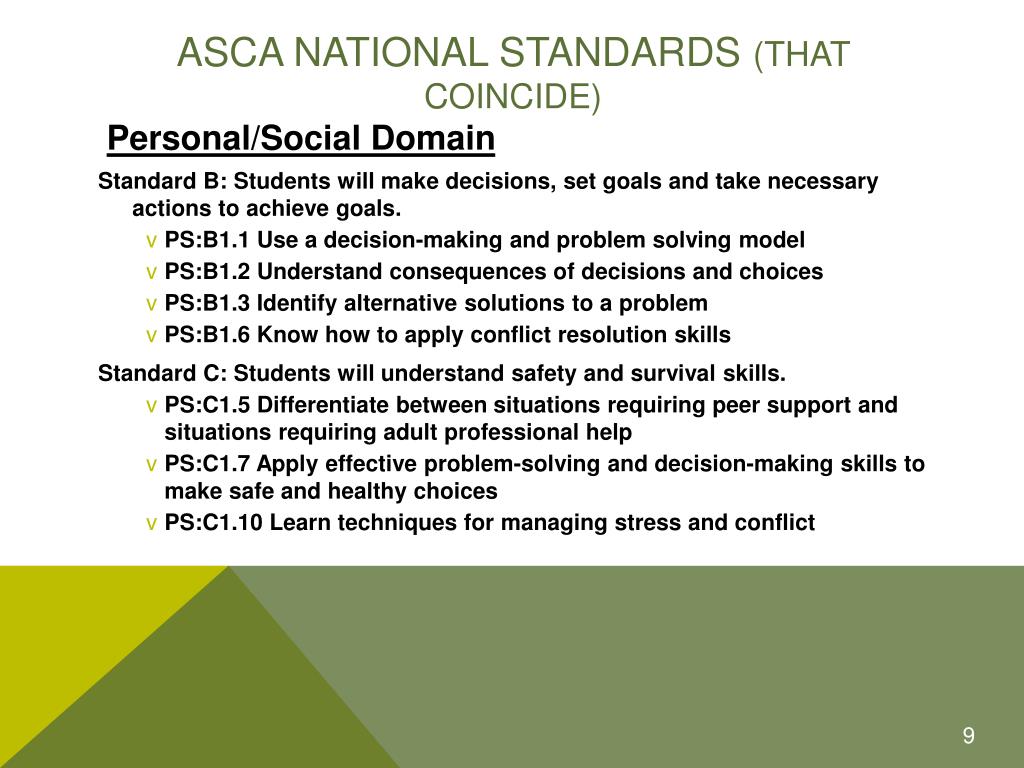 ASCA NATIONAL STANDARDS (THAT COINCIDE)

Personal/Social Domain

Standard B: Students will make decisions, set goals and take necessary actions to achieve goals.

v PS:B1.1 Use a decision-making and problem solving model
v PS:B1.2 Understand consequences of decisions and choices
v PS:B1.3 Identify alternative solutions to a problem
v PS:B1.6 Know how to apply conflict resolution skills

Standard C: Students will understand safety and survival skills.

v PS:C1.5 Differentiate between situations requiring peer support and situations requiring adult professional help
v PS:C1.7 Apply effective problem-solving and decision-making skills to make safe and healthy choices
v PS:C1.10 Learn techniques for managing stress and conflict

9